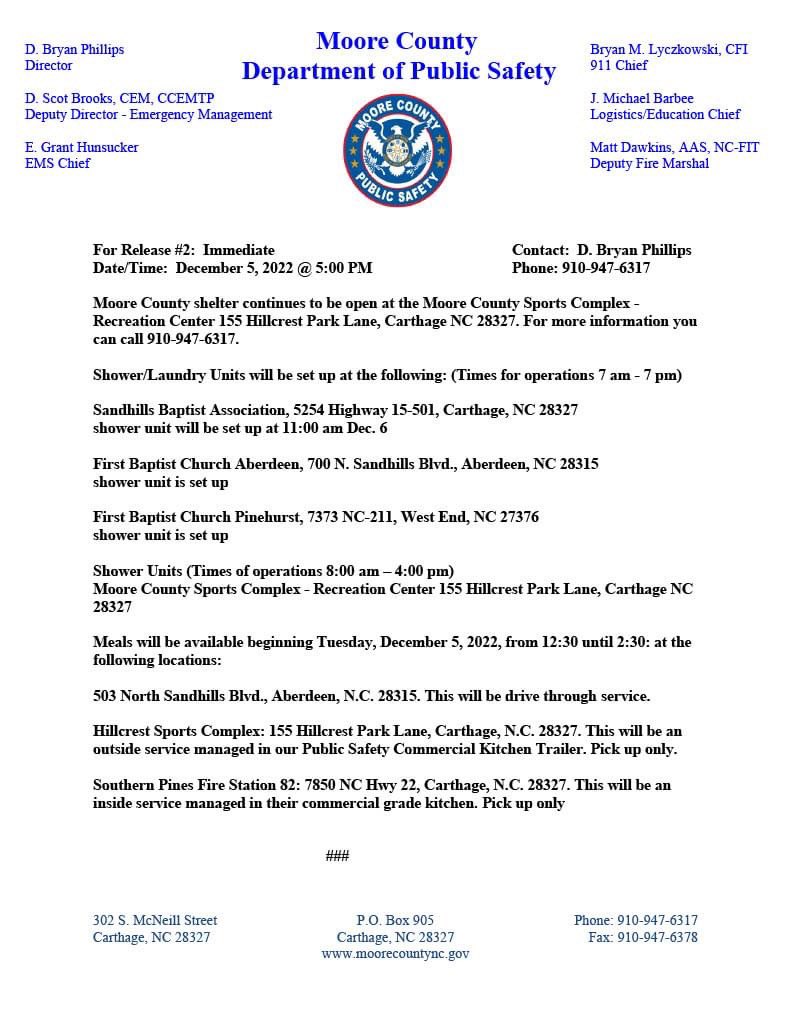 D. Bryan Phillips
Director

D. Scot Brooks, CEM, CCEMTP
Deputy Director - Emergency Management

E. Grant Hunsucker
EMS Chief

Moore County
Department of Public Safety

MOORE COUNTY
PUBLIC SAFETY

Bryan M. Lyczkowski, CFI
911 Chief

J. Michael Barbee
Logistics/Education Chief

Matt Dawkins, AAS, NC-FIT
Deputy Fire Marshal

For Release #2: Immediate
Date/Time: December 5, 2022 @ 5:00 PM

Contact: D. Bryan Phillips
Phone: 910-947-6317

Moore County shelter continues to be open at the Moore County Sports Complex - Recreation Center 155 Hillcrest Park Lane, Carthage NC 28327. For more information you can call 910-947-6317.

Shower/Laundry Units will be set up at the following: (Times for operations 7 am - 7 pm)

Sandhills Baptist Association, 5254 Highway 15-501, Carthage, NC 28327
shower unit will be set up at 11:00 am Dec. 6

First Baptist Church Aberdeen, 700 N. Sandhills Blvd., Aberdeen, NC 28315
shower unit is set up

First Baptist Church Pinehurst, 7373 NC-211, West End, NC 27376
shower unit is set up

Shower Units (Times of operations 8:00 am – 4:00 pm)
Moore County Sports Complex - Recreation Center 155 Hillcrest Park Lane, Carthage NC 28327

Meals will be available beginning Tuesday, December 5, 2022, from 12:30 until 2:30: at the following locations:

503 North Sandhills Blvd., Aberdeen, N.C. 28315. This will be drive through service.

Hillcrest Sports Complex: 155 Hillcrest Park Lane, Carthage, N.C. 28327. This will be an outside service managed in our Public Safety Commercial Kitchen Trailer. Pick up only.

Southern Pines Fire Station 82: 7850 NC Hwy 22, Carthage, N.C. 28327. This will be an inside service managed in their commercial grade kitchen. Pick up only

###

302 S. McNeill Street
Carthage, NC 28327

P.O. Box 905
Carthage, NC 28327
www.moorecountync.gov

Phone: 910-947-6317
Fax: 910-947-6378